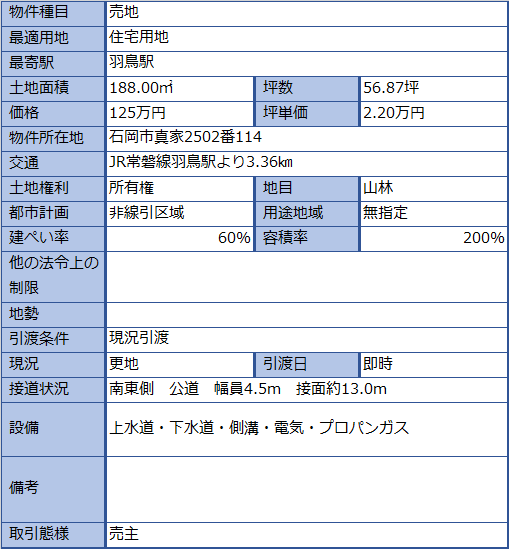 | 物件種目 | 売地 | | |
|---|---|---|---|
| 最適用地 | 住宅用地 | | |
| 最寄駅 | 羽鳥駅 | | |
| 土地面積 | 188.00㎡ | 坪数 | 56.87坪 |
| 価格 | 125万円 | 坪単価 | 2.20万円 |
| 物件所在地 | 石岡市真家2502番114 | | |
| 交通 | JR常磐線羽鳥駅より3.36㎞ | | |
| 土地権利 | 所有権 | 地目 | 山林 |
| 都市計画 | 非線引区域 | 用途地域 | 無指定 |
| 建ぺい率 | 60% | 容積率 | 200% |
| 他の法令上の制限 | | | |
| 地勢 | | | |
| 引渡条件 | 現況引渡 | | |
| 現況 | 更地 | 引渡日 | 即時 |
| 接道状況 | 南東側　公道　幅員4.5m　接面約13.0m | | |
| 設備 | 上水道・下水道・側溝・電気・プロパンガス | | |
| 備考 | | | |
| 取引態様 | 売主 | | |